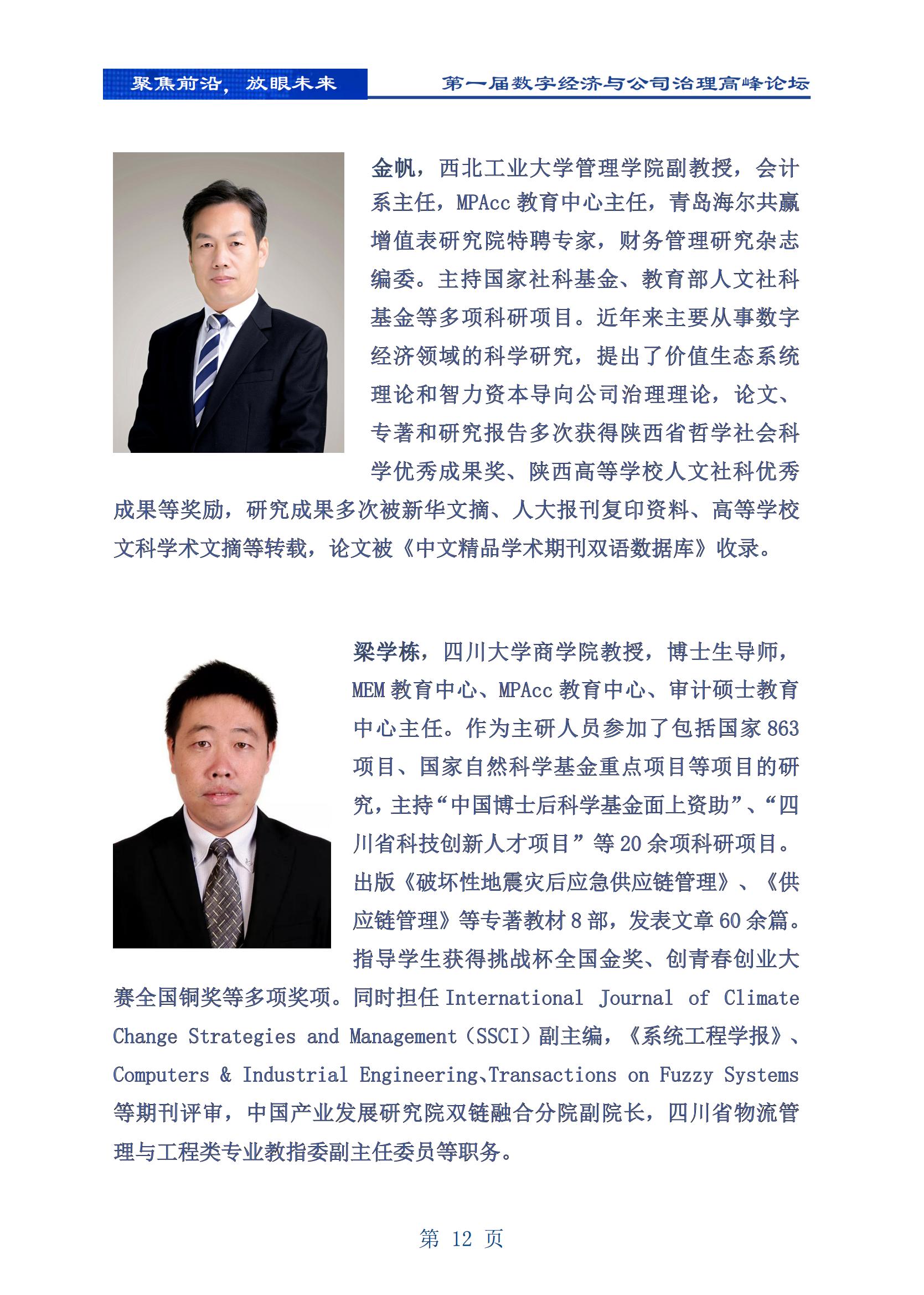 聚焦前沿，放眼未来

第一届数字经济与公司治理高峰论坛

金帆，西北工业大学管理学院副教授，会计系主任，MPAcc 教育中心主任，青岛海尔共赢增值表研究院特聘专家，财务管理研究杂志编委。主持国家社科基金、教育部人文社科基金等多项科研项目。近年来主要从事数字经济领域的科学研究，提出了价值生态系统理论和智力资本导向公司治理理论，论文、专著和研究报告多次获得陕西省哲学社会科学优秀成果奖、陕西高等学校人文社科优秀成果等奖励，研究成果多次被新华文摘、人大报刊复印资料、高等学校文科学术文摘等转载，论文被《中文精品学术期刊双语数据库》收录。

梁学栋，四川大学商学院教授，博士生导师，MEM 教育中心、MPAcc 教育中心、审计硕士教育中心主任。作为主研人员参加了包括国家 863 项目、国家自然科学基金重点项目等项目的研究，主持“中国博士后科学基金面上资助”、“四川省科技创新人才项目”等 20 余项科研项目。出版《破坏性地震灾后应急供应链管理》、《供应链管理》等专著教材 8 部，发表文章 60 余篇。指导学生获得挑战杯全国金奖、创青春创业大赛全国铜奖等多项奖项。同时担任 International Journal of Climate Change Strategies and Management（SSCI）副主编，《系统工程学报》、Computers & Industrial Engineering、Transactions on Fuzzy Systems 等期刊评审，中国产业发展研究院双链融合分院副院长，四川省物流管理与工程类专业教指委副主任委员等职务。

第 12 页